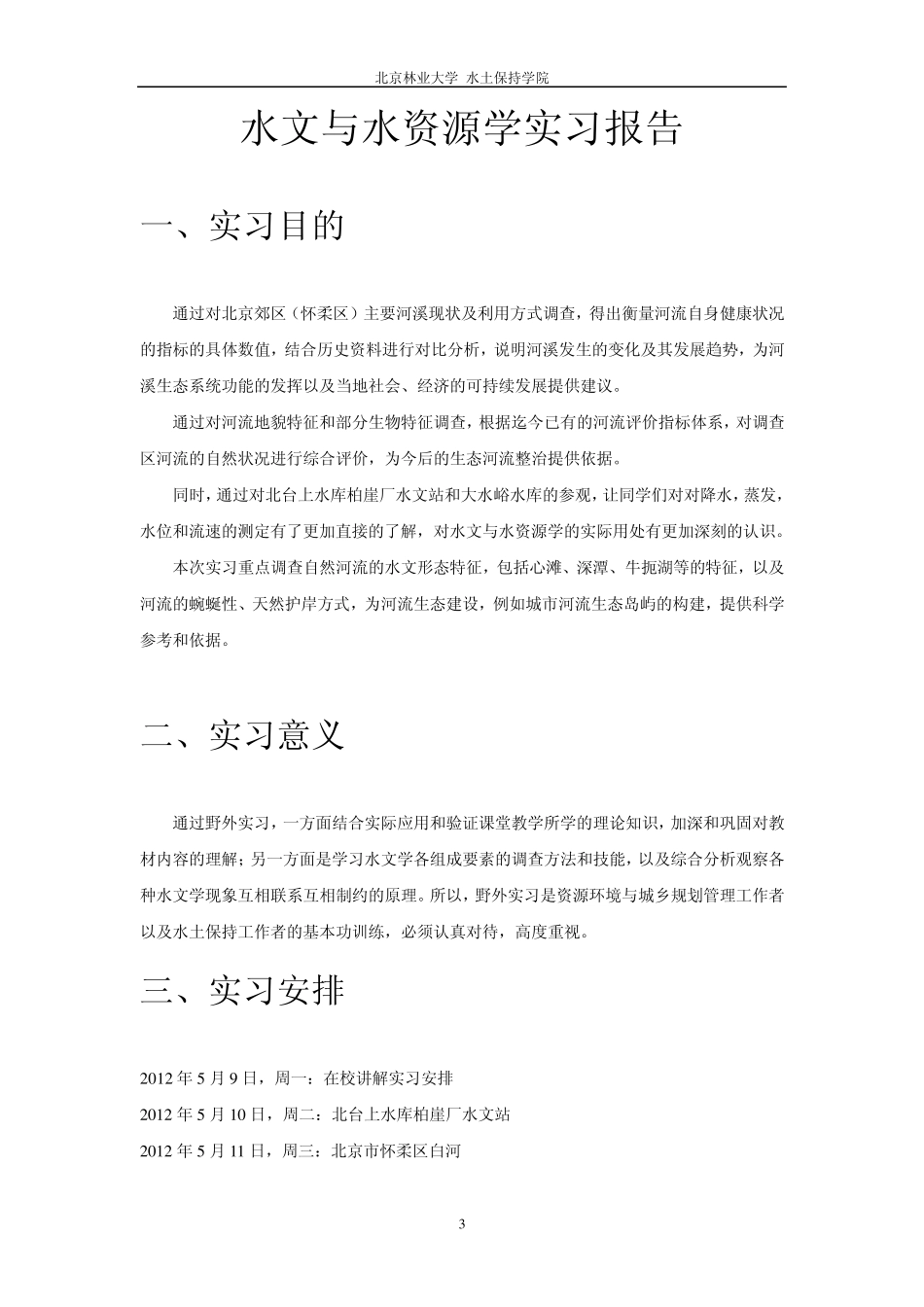 北京林业大学 水土保持学院

水文与水资源学实习报告

一、实习目的

通过对北京郊区（怀柔区）主要河溪现状及利用方式调查，得出衡量河流自身健康状况的指标的具体数值，结合历史资料进行对比分析，说明河溪发生的变化及其发展趋势，为河溪生态系统功能的发挥以及当地社会、经济的可持续发展提供建议。

通过对河流地貌特征和部分生物特征调查，根据迄今已有的河流评价指标体系，对调查区河流的自然状况进行综合评价，为今后的生态河流整治提供依据。

同时，通过对北台上水库柏崖厂水文站和大水峪水库的参观，让同学们对对降水，蒸发，水位和流速的测定有了更加直接的了解，对水文与水资源学的实际用处有更加深刻的认识。

本次实习重点调查自然河流的水文形态特征，包括心滩、深潭、牛扼湖等的特征，以及河流的蜿蜒性、天然护岸方式，为河流生态建设，例如城市河流生态岛屿的构建，提供科学参考和依据。

二、实习意义

通过野外实习，一方面结合实际应用和验证课堂教学所学的理论知识，加深和巩固对教材内容的理解；另一方面是学习水文学各组成要素的调查方法和技能，以及综合分析观察各种水文学现象互相联系互相制约的原理。所以，野外实习是资源环境与城乡规划管理工作者以及水土保持工作者的基本功训练，必须认真对待，高度重视。

三、实习安排

2012 年 5 月 9 日，周一：在校讲解实习安排

2012 年 5 月 10 日，周二：北台上水库柏崖厂水文站

2012 年 5 月 11 日，周三：北京市怀柔区白河

3